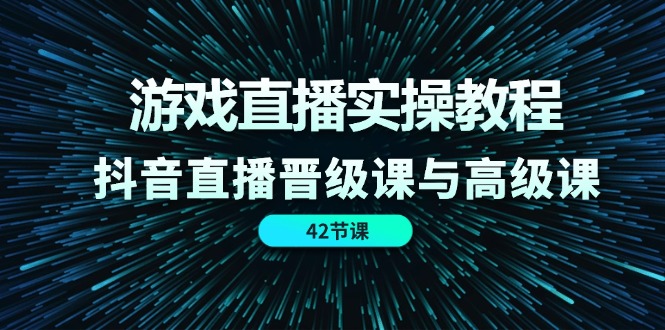 游戏直播实操教程
抖音直播晋级课与高级课
42节课